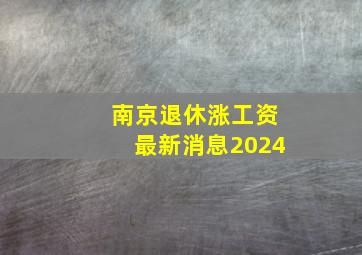 南京退休涨工资
最新消息2024